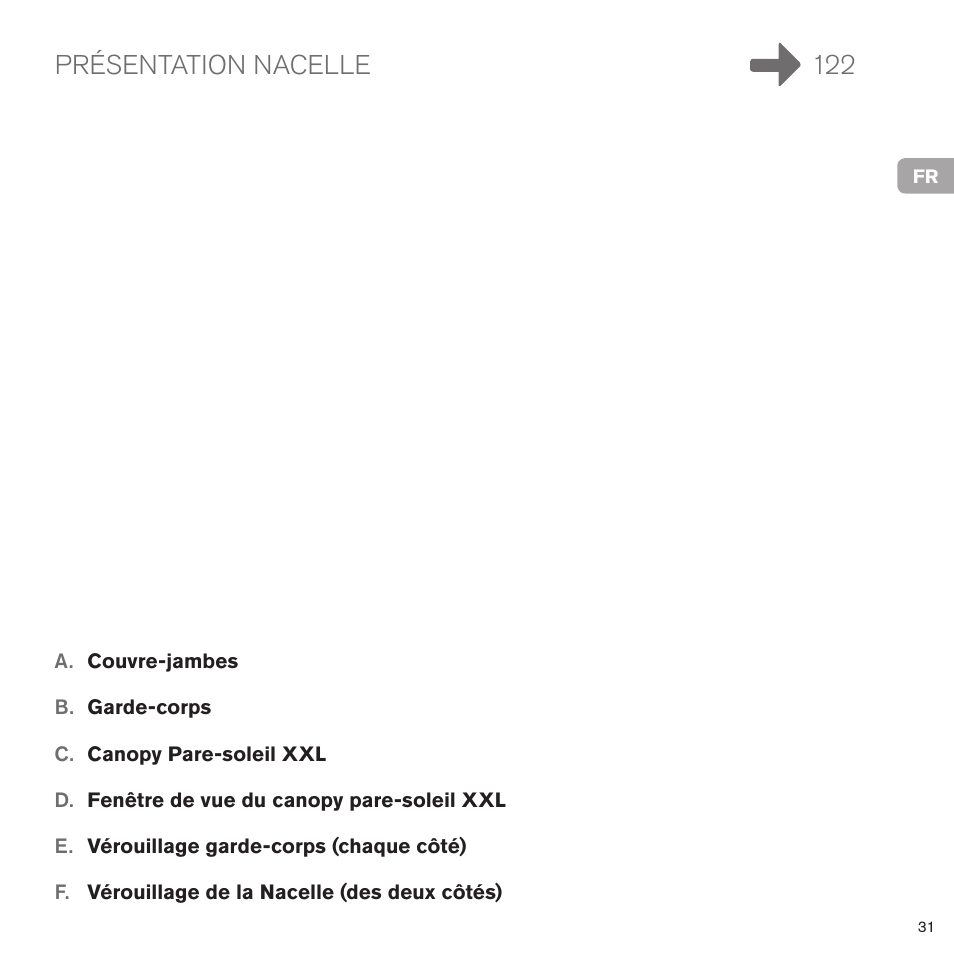 PRÉSENTATION NACELLE

122

FR

A. Couvre-jambes

B. Garde-corps

C. Canopy Pare-soleil XXL

D. Fenêtre de vue du canopy pare-soleil XXL

E. Vérouillage garde-corps (chaque côté)

F. Vérouillage de la Nacelle (des deux côtés)

31